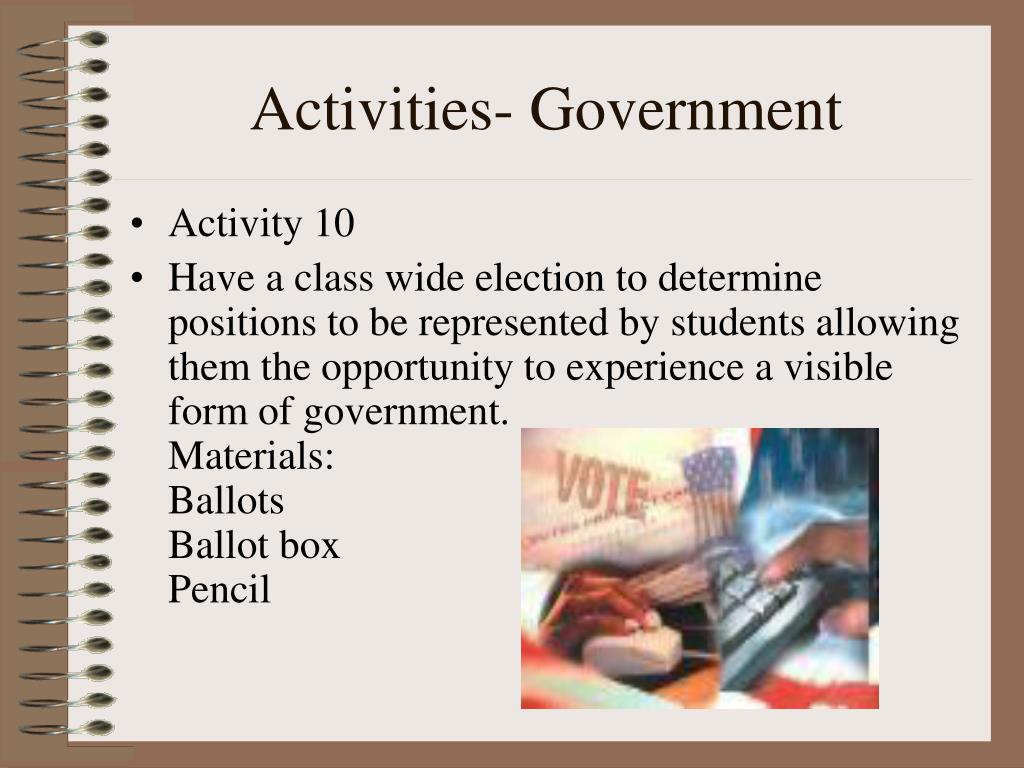 Activities- Government

• Activity 10
• Have a class wide election to determine positions to be represented by students allowing them the opportunity to experience a visible form of government.
Materials:
Ballots
Ballot box
Pencil

VOTE